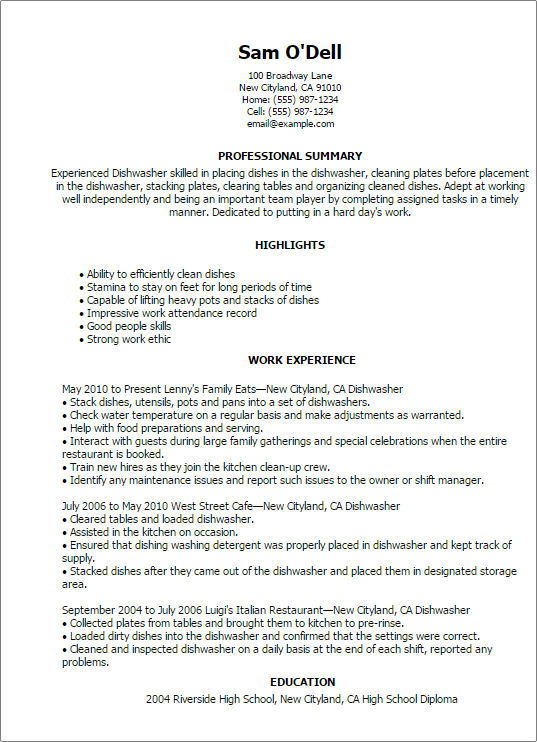 Sam O'Dell

100 Broadway Lane
New Cityland, CA 91010
Home: (555) 987-1234
Cell: (555) 987-1234
email@example.com

PROFESSIONAL SUMMARY

Experienced Dishwasher skilled in placing dishes in the dishwasher, cleaning plates before placement in the dishwasher, stacking plates, clearing tables and organizing cleaned dishes. Adept at working well independently and being an important team player by completing assigned tasks in a timely manner. Dedicated to putting in a hard day's work.

HIGHLIGHTS

• Ability to efficiently clean dishes
• Stamina to stay on feet for long periods of time
• Capable of lifting heavy pots and stacks of dishes
• Impressive work attendance record
• Good people skills
• Strong work ethic

WORK EXPERIENCE

May 2010 to Present Lenny's Family Eats—New Cityland, CA Dishwasher
• Stack dishes, utensils, pots and pans into a set of dishwashers.
• Check water temperature on a regular basis and make adjustments as warranted.
• Help with food preparations and serving.
• Interact with guests during large family gatherings and special celebrations when the entire restaurant is booked.
• Train new hires as they join the kitchen clean-up crew.
• Identify any maintenance issues and report such issues to the owner or shift manager.

July 2006 to May 2010 West Street Cafe—New Cityland, CA Dishwasher
• Cleared tables and loaded dishwasher.
• Assisted in the kitchen on occasion.
• Ensured that dishing washing detergent was properly placed in dishwasher and kept track of supply.
• Stacked dishes after they came out of the dishwasher and placed them in designated storage area.

September 2004 to July 2006 Luigi's Italian Restaurant—New Cityland, CA Dishwasher
• Collected plates from tables and brought them to kitchen to pre-rinse.
• Loaded dirty dishes into the dishwasher and confirmed that the settings were correct.
• Cleaned and inspected dishwasher on a daily basis at the end of each shift, reported any problems.

EDUCATION

2004 Riverside High School, New Cityland, CA High School Diploma